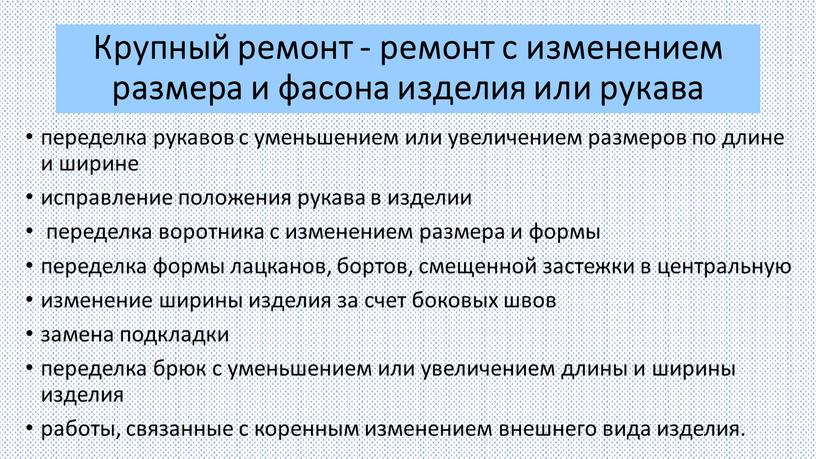 Крупный ремонт - ремонт с изменением размера и фасона изделия или рукава

• переделка рукавов с уменьшением или увеличением размеров по длине и ширине
• исправление положения рукава в изделии
• переделка воротника с изменением размера и формы
• переделка формы лацканов, бортов, смещенной застежки в центральную
• изменение ширины изделия за счет боковых швов
• замена подкладки
• переделка брюк с уменьшением или увеличением длины и ширины изделия
• работы, связанные с коренным изменением внешнего вида изделия.